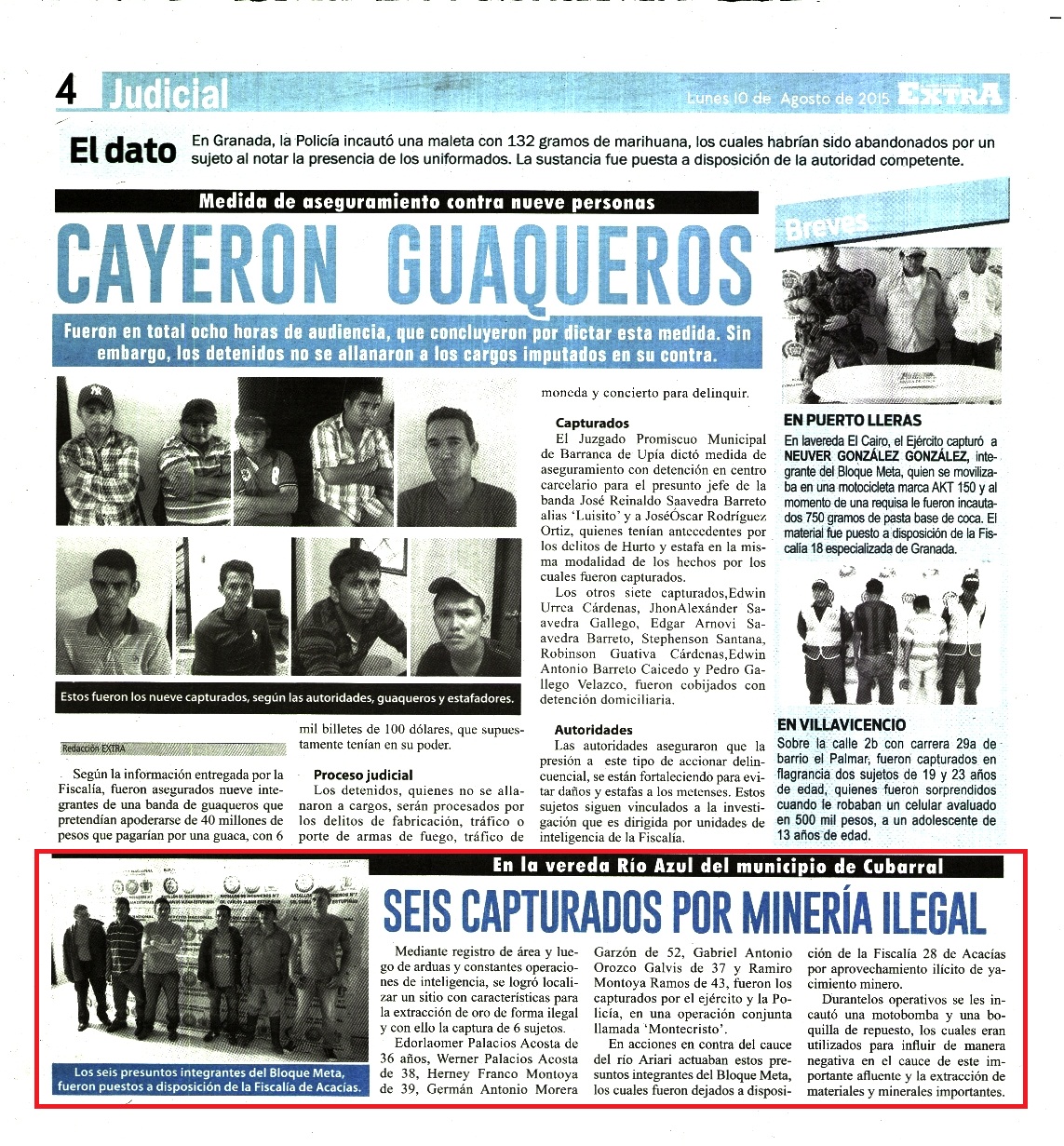 4 Judicial

Lunes 10 de Agosto de 2015 EXTRA

El dato En Granada, la Policía incautó una maleta con 132 gramos de marihuana, los cuales habrían sido abandonados por un sujeto al notar la presencia de los uniformados. La sustancia fue puesta a disposición de la autoridad competente.

Medida de aseguramiento contra nueve personas

CAYERON GUAQUEROS

Fueron en total ocho horas de audiencia, que concluyeron por dictar esta medida. Sin embargo, los detenidos no se allanaron a los cargos imputados en su contra.

Estos fueron los nueve capturados, según las autoridades, guaqueros y estafadores.

Redacción EXTRA

Según la información entregada por la Fiscalía, fueron asegurados nueve integrantes de una banda de guaqueros que pretendían apoderarse de 40 millones de pesos que pagarían por una guaca, con 6 mil billetes de 100 dólares, que supuestamente tenían en su poder.

Proceso judicial
Los detenidos, quienes no se allanaron a cargos, serán procesados por los delitos de fabricación, tráfico o porte de armas de fuego, tráfico de moneda y concierto para delinquir.

Capturados
El Juzgado Promiscuo Municipal de Barranca de Upía dictó medida de aseguramiento con detención en centro carcelario para el presunto jefe de la banda José Reinaldo Saavedra Barreto alias 'Luisito' y a JoséÓscar Rodríguez Ortiz, quienes tenían antecedentes por los delitos de Hurto y estafa en la misma modalidad de los hechos por los cuales fueron capturados.

Los otros siete capturados,Edwin Urrea Cárdenas, JhonAlexánder Saavedra Gallego, Edgar Arnovi Saavedra Barreto, Stephenson Santana, Robinson Guativa Cárdenas,Edwin Antonio Barreto Caicedo y Pedro Gallego Velazco, fueron cobijados con detención domiciliaria.

Autoridades
Las autoridades aseguraron que la presión a este tipo de accionar delincuencial, se están fortaleciendo para evitar daños y estafas a los metenses. Estos sujetos siguen vinculados a la investigación que es dirigida por unidades de inteligencia de la Fiscalía.

Breves

EN PUERTO LLERAS
En lavereda El Cairo, el Ejército capturó a NEUVER GONZÁLEZ GONZÁLEZ, integrante del Bloque Meta, quien se movilizaba en una motocicleta marca AKT 150 y al momento de una requisa le fueron incautados 750 gramos de pasta base de coca. El material fue puesto a disposición de la Fiscalía 18 especializada de Granada.

EN VILLAVICENCIO
Sobre la calle 2b con carrera 29a de barrio el Palmar, fueron capturados en flagrancia dos sujetos de 19 y 23 años de edad, quienes fueron sorprendidos cuando le robaban un celular avaluado en 500 mil pesos, a un adolescente de 13 años de edad.

En la vereda Río Azul del municipio de Cubarral

SEIS CAPTURADOS POR MINERÍA ILEGAL

Los seis presuntos integrantes del Bloque Meta, fueron puestos a disposición de la Fiscalía de Acacías.

Mediante registro de área y luego de arduas y constantes operaciones de inteligencia, se logró localizar un sitio con características para la extracción de oro de forma ilegal y con ello la captura de 6 sujetos.

Edorlaomer Palacios Acosta de 36 años, Werner Palacios Acosta de 38, Herney Franco Montoya de 39, Germán Antonio Morera Garzón de 52, Gabriel Antonio Orozco Galvis de 37 y Ramiro Montoya Ramos de 43, fueron los capturados por el ejército y la Policía, en una operación conjunta llamada 'Montecristo'.

En acciones en contra del cauce del río Ariari actuaban estos presuntos integrantes del Bloque Meta, los cuales fueron dejados a disposición de la Fiscalía 28 de Acacías por aprovechamiento ilícito de yacimiento minero.

Durantelos operativos se les incautó una motobomba y una boquilla de repuesto, los cuales eran utilizados para influir de manera negativa en el cauce de este importante afluente y la extracción de materiales y minerales importantes.